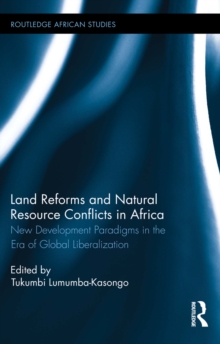 ROUTLEDGE AFRICAN STUDIES

Land Reforms and Natural Resource Conflicts in Africa

New Development Paradigms in the Era of Global Liberalization

Edited by
Tukumbi Lumumba-Kasongo

ROUTLEDGE